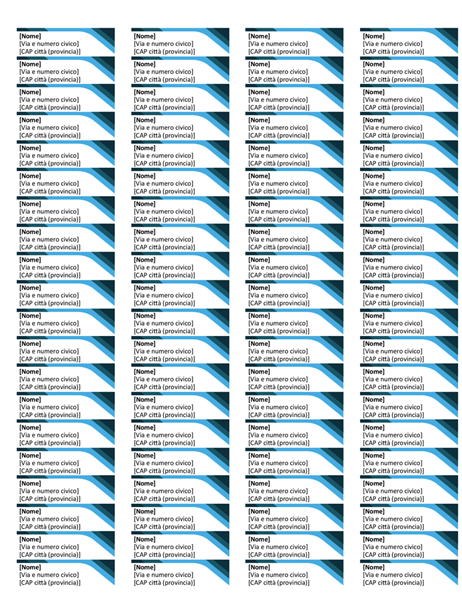 [Nome]
[Via e numero civico]
[CAP città (provincia)]

[Nome]
[Via e numero civico]
[CAP città (provincia)]

[Nome]
[Via e numero civico]
[CAP città (provincia)]

[Nome]
[Via e numero civico]
[CAP città (provincia)]

[Nome]
[Via e numero civico]
[CAP città (provincia)]

[Nome]
[Via e numero civico]
[CAP città (provincia)]

[Nome]
[Via e numero civico]
[CAP città (provincia)]

[Nome]
[Via e numero civico]
[CAP città (provincia)]

[Nome]
[Via e numero civico]
[CAP città (provincia)]

[Nome]
[Via e numero civico]
[CAP città (provincia)]

[Nome]
[Via e numero civico]
[CAP città (provincia)]

[Nome]
[Via e numero civico]
[CAP città (provincia)]

[Nome]
[Via e numero civico]
[CAP città (provincia)]

[Nome]
[Via e numero civico]
[CAP città (provincia)]

[Nome]
[Via e numero civico]
[CAP città (provincia)]

[Nome]
[Via e numero civico]
[CAP città (provincia)]

[Nome]
[Via e numero civico]
[CAP città (provincia)]

[Nome]
[Via e numero civico]
[CAP città (provincia)]

[Nome]
[Via e numero civico]
[CAP città (provincia)]

[Nome]
[Via e numero civico]
[CAP città (provincia)]

[Nome]
[Via e numero civico]
[CAP città (provincia)]

[Nome]
[Via e numero civico]
[CAP città (provincia)]

[Nome]
[Via e numero civico]
[CAP città (provincia)]

[Nome]
[Via e numero civico]
[CAP città (provincia)]

[Nome]
[Via e numero civico]
[CAP città (provincia)]

[Nome]
[Via e numero civico]
[CAP città (provincia)]

[Nome]
[Via e numero civico]
[CAP città (provincia)]

[Nome]
[Via e numero civico]
[CAP città (provincia)]

[Nome]
[Via e numero civico]
[CAP città (provincia)]

[Nome]
[Via e numero civico]
[CAP città (provincia)]

[Nome]
[Via e numero civico]
[CAP città (provincia)]

[Nome]
[Via e numero civico]
[CAP città (provincia)]

[Nome]
[Via e numero civico]
[CAP città (provincia)]

[Nome]
[Via e numero civico]
[CAP città (provincia)]

[Nome]
[Via e numero civico]
[CAP città (provincia)]

[Nome]
[Via e numero civico]
[CAP città (provincia)]

[Nome]
[Via e numero civico]
[CAP città (provincia)]

[Nome]
[Via e numero civico]
[CAP città (provincia)]

[Nome]
[Via e numero civico]
[CAP città (provincia)]

[Nome]
[Via e numero civico]
[CAP città (provincia)]

[Nome]
[Via e numero civico]
[CAP città (provincia)]

[Nome]
[Via e numero civico]
[CAP città (provincia)]

[Nome]
[Via e numero civico]
[CAP città (provincia)]

[Nome]
[Via e numero civico]
[CAP città (provincia)]

[Nome]
[Via e numero civico]
[CAP città (provincia)]

[Nome]
[Via e numero civico]
[CAP città (provincia)]

[Nome]
[Via e numero civico]
[CAP città (provincia)]

[Nome]
[Via e numero civico]
[CAP città (provincia)]

[Nome]
[Via e numero civico]
[CAP città (provincia)]

[Nome]
[Via e numero civico]
[CAP città (provincia)]

[Nome]
[Via e numero civico]
[CAP città (provincia)]

[Nome]
[Via e numero civico]
[CAP città (provincia)]

[Nome]
[Via e numero civico]
[CAP città (provincia)]

[Nome]
[Via e numero civico]
[CAP città (provincia)]

[Nome]
[Via e numero civico]
[CAP città (provincia)]

[Nome]
[Via e numero civico]
[CAP città (provincia)]

[Nome]
[Via e numero civico]
[CAP città (provincia)]

[Nome]
[Via e numero civico]
[CAP città (provincia)]

[Nome]
[Via e numero civico]
[CAP città (provincia)]

[Nome]
[Via e numero civico]
[CAP città (provincia)]

[Nome]
[Via e numero civico]
[CAP città (provincia)]

[Nome]
[Via e numero civico]
[CAP città (provincia)]

[Nome]
[Via e numero civico]
[CAP città (provincia)]

[Nome]
[Via e numero civico]
[CAP città (provincia)]

[Nome]
[Via e numero civico]
[CAP città (provincia)]

[Nome]
[Via e numero civico]
[CAP città (provincia)]

[Nome]
[Via e numero civico]
[CAP città (provincia)]

[Nome]
[Via e numero civico]
[CAP città (provincia)]

[Nome]
[Via e numero civico]
[CAP città (provincia)]

[Nome]
[Via e numero civico]
[CAP città (provincia)]

[Nome]
[Via e numero civico]
[CAP città (provincia)]

[Nome]
[Via e numero civico]
[CAP città (provincia)]

[Nome]
[Via e numero civico]
[CAP città (provincia)]

[Nome]
[Via e numero civico]
[CAP città (provincia)]

[Nome]
[Via e numero civico]
[CAP città (provincia)]

[Nome]
[Via e numero civico]
[CAP città (provincia)]

[Nome]
[Via e numero civico]
[CAP città (provincia)]

[Nome]
[Via e numero civico]
[CAP città (provincia)]

[Nome]
[Via e numero civico]
[CAP città (provincia)]

[Nome]
[Via e numero civico]
[CAP città (provincia)]